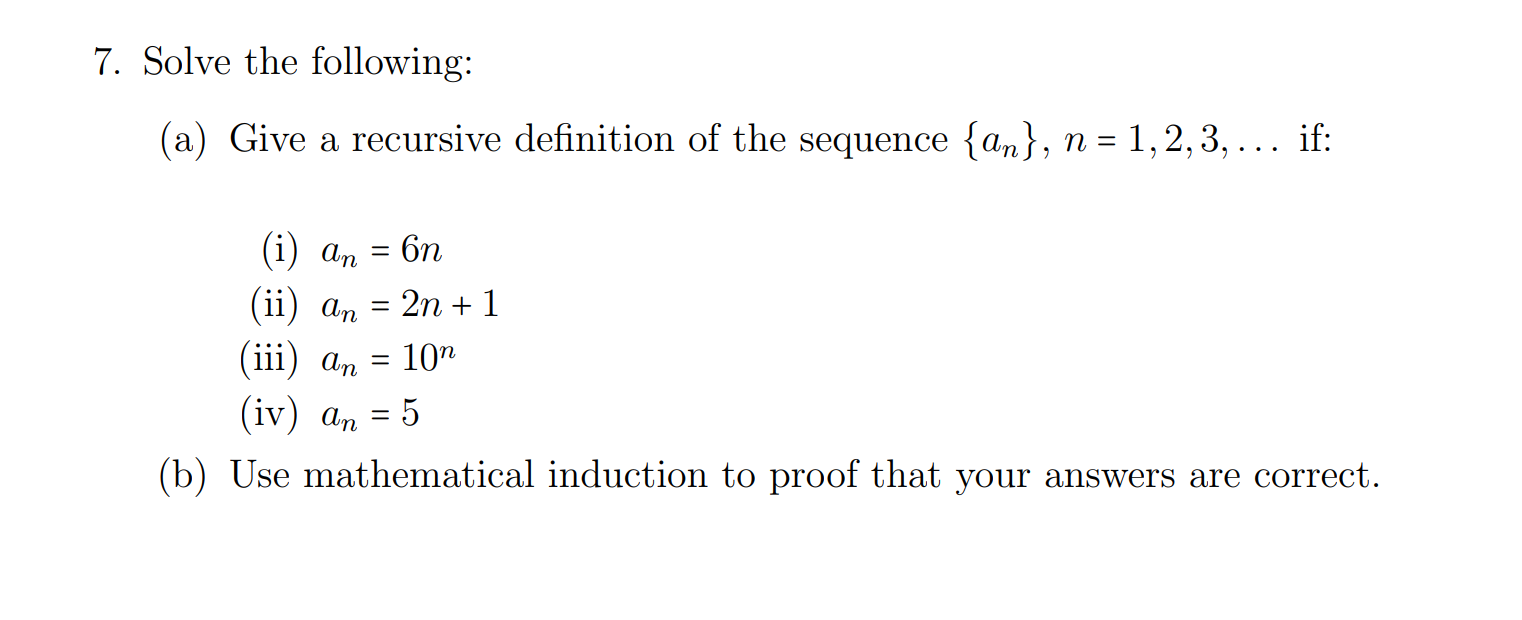 7. Solve the following:

(a) Give a recursive definition of the sequence $\{a_n\}$, $n = 1, 2, 3, \ldots$ if:

(i) $a_n = 6n$
(ii) $a_n = 2n + 1$
(iii) $a_n = 10^n$
(iv) $a_n = 5$

(b) Use mathematical induction to proof that your answers are correct.